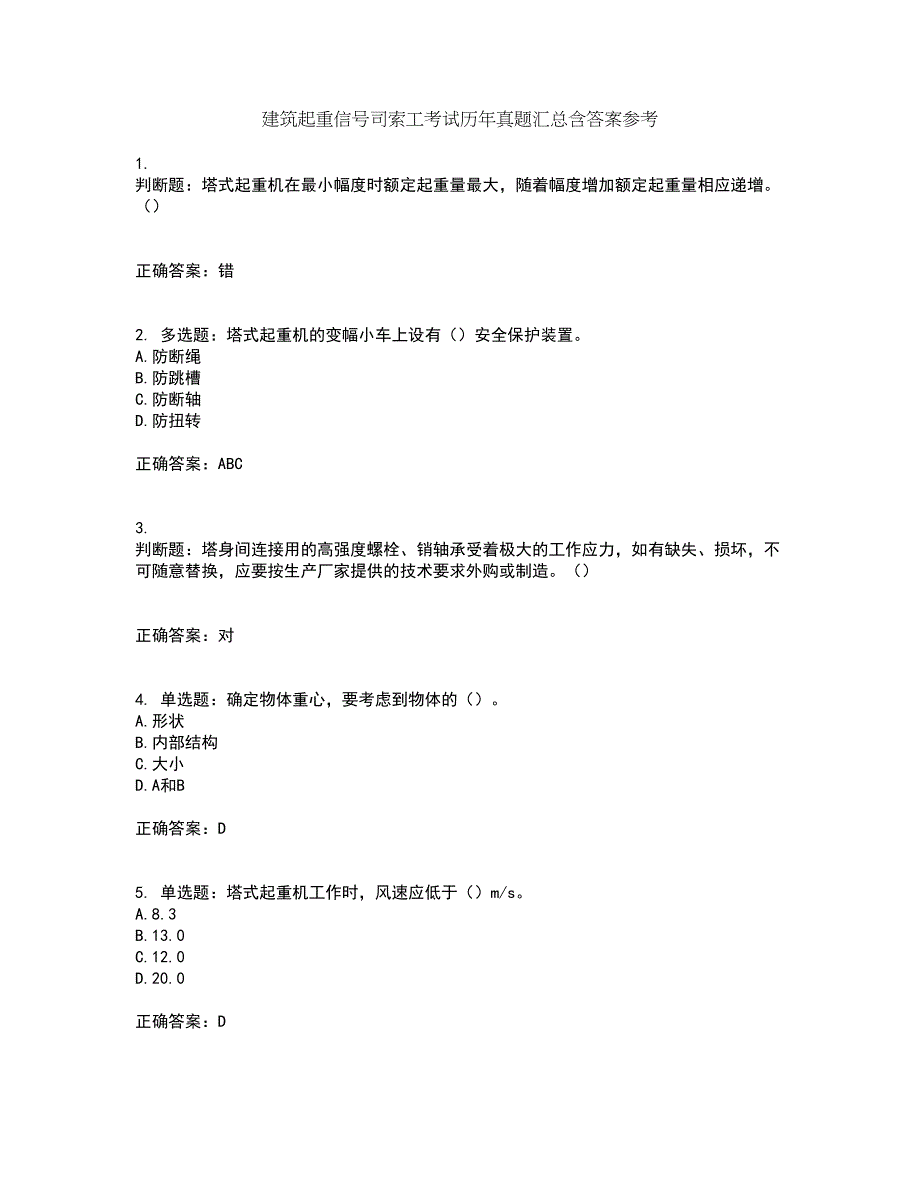 建筑起重信号司索工考试历年真题汇总含答案参考

1.
判断题：塔式起重机在最小幅度时额定起重量最大，随着幅度增加额定起重量相应递增。（）

正确答案：错

2. 多选题：塔式起重机的变幅小车上设有（）安全保护装置。
A.防断绳
B.防跳槽
C.防断轴
D.防扭转

正确答案：ABC

3.
判断题：塔身间连接用的高强度螺栓、销轴承受着极大的工作应力，如有缺失、损坏，不可随意替换，应要按生产厂家提供的技术要求外购或制造。（）

正确答案：对

4. 单选题：确定物体重心，要考虑到物体的（）。
A.形状
B.内部结构
C.大小
D.A和B

正确答案：D

5. 单选题：塔式起重机工作时，风速应低于（）m/s。
A.8.3
B.13.0
C.12.0
D.20.0

正确答案：D